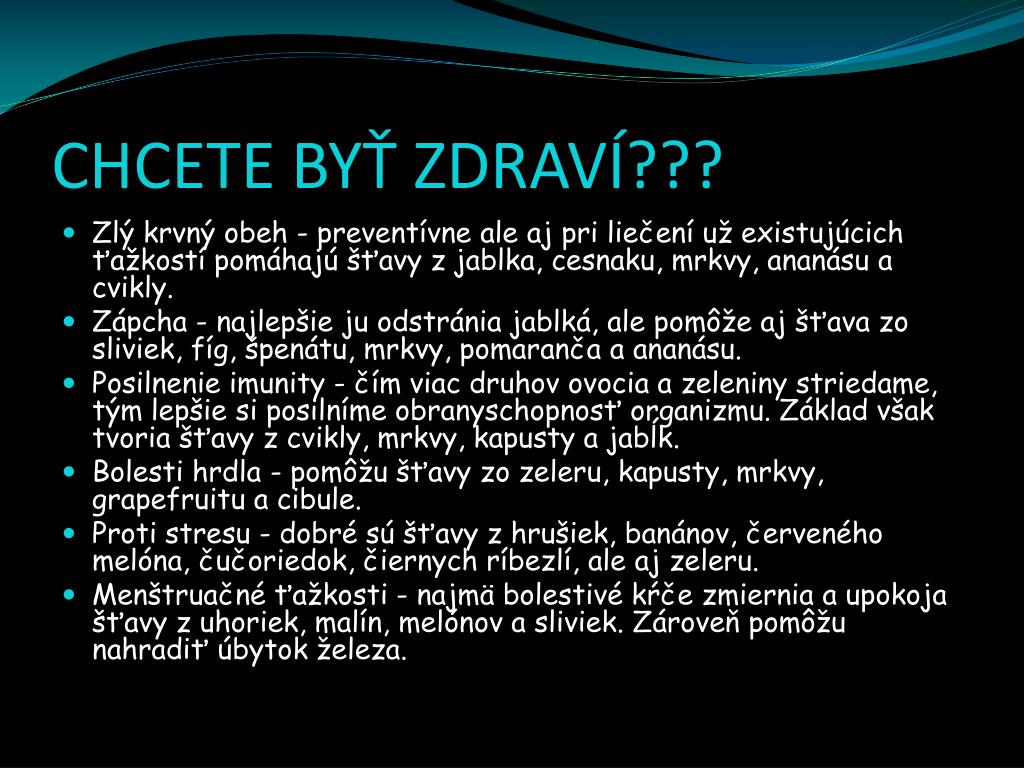 CHCETE BYŤ ZDRAVÍ???

- Zlý krvný obeh - preventívne ale aj pri liečení už existujúcich ťažkostí pomáhajú šťavy z jablka, cesnaku, mrkvy, ananásu a cvikly.
- Zápcha - najlepšie ju odstránia jablká, ale pomôže aj šťava zo sliviek, fíg, špenátu, mrkvy, pomaranča a ananásu.
- Posilnenie imunity - čím viac druhov ovocia a zeleniny striedame, tým lepšie si posilníme obranyschopnosť organizmu. Základ však tvoria šťavy z cvikly, mrkvy, kapusty a jabĺk.
- Bolesti hrdla - pomôžu šťavy zo zeleru, kapusty, mrkvy, grapefruitu a cibule.
- Proti stresu - dobré sú šťavy z hrušiek, banánov, červeného melóna, čučoriedok, čiernych ríbezlí, ale aj zeleru.
- Menštruačné ťažkosti - najmä bolestivé kŕče zmiernia a upokoja šťavy z uhoriek, malín, melónov a sliviek. Zároveň pomôžu nahradiť úbytok železa.